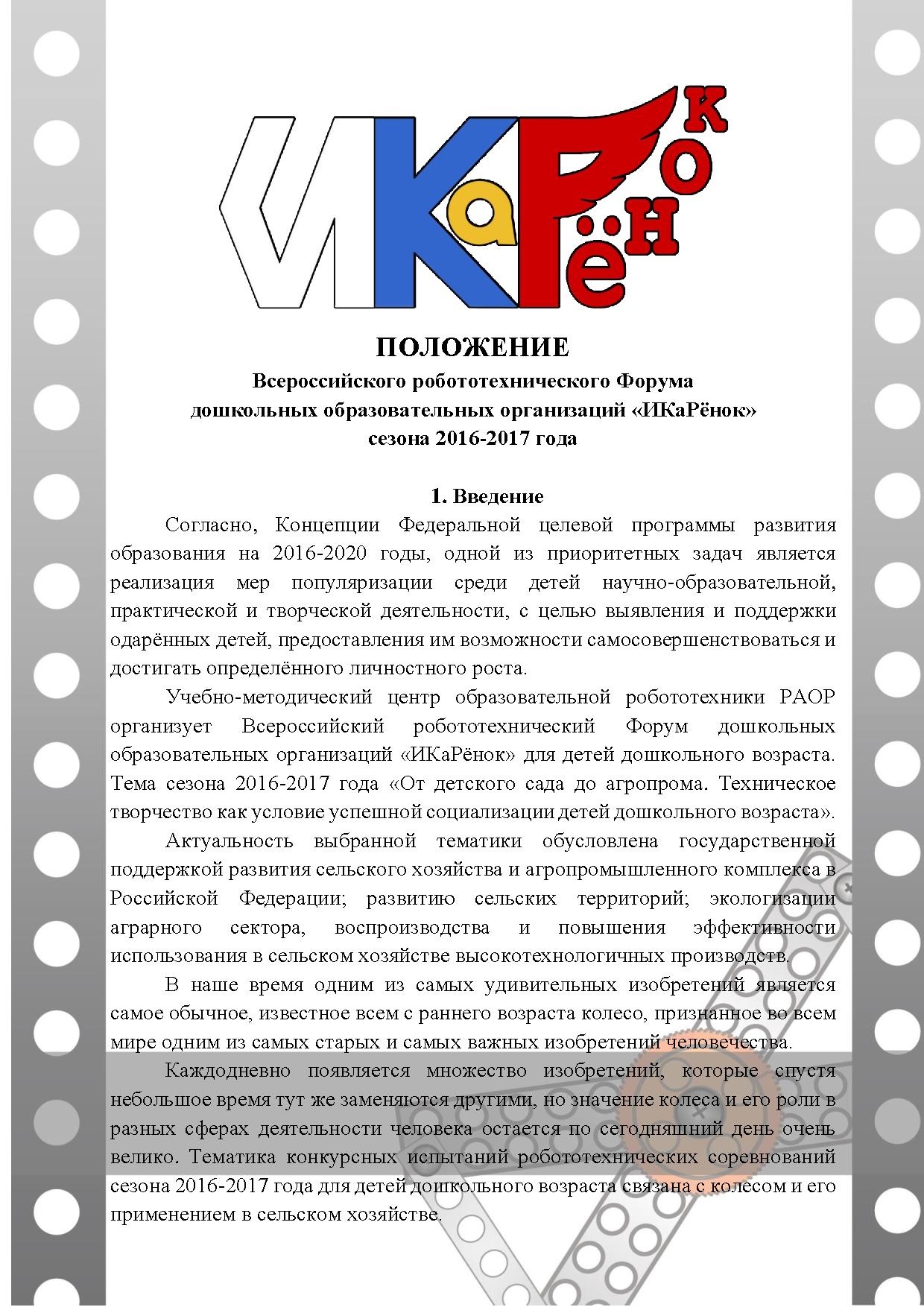 ИКаРёнок

ПОЛОЖЕНИЕ
Всероссийского робототехнического Форума
дошкольных образовательных организаций «ИКаРёнок»
сезона 2016-2017 года

1. Введение

Согласно, Концепции Федеральной целевой программы развития образования на 2016-2020 годы, одной из приоритетных задач является реализация мер популяризации среди детей научно-образовательной, практической и творческой деятельности, с целью выявления и поддержки одарённых детей, предоставления им возможности самосовершенствоваться и достигать определённого личностного роста.

Учебно-методический центр образовательной робототехники РАОР организует Всероссийский робототехнический Форум дошкольных образовательных организаций «ИКаРёнок» для детей дошкольного возраста. Тема сезона 2016-2017 года «От детского сада до агропрома. Техническое творчество как условие успешной социализации детей дошкольного возраста».

Актуальность выбранной тематики обусловлена государственной поддержкой развития сельского хозяйства и агропромышленного комплекса в Российской Федерации; развитию сельских территорий; экологизации аграрного сектора, воспроизводства и повышения эффективности использования в сельском хозяйстве высокотехнологичных производств.

В наше время одним из самых удивительных изобретений является самое обычное, известное всем с раннего возраста колесо, признанное во всем мире одним из самых старых и самых важных изобретений человечества.

Каждодневно появляется множество изобретений, которые спустя небольшое время тут же заменяются другими, но значение колеса и его роли в разных сферах деятельности человека остается по сегодняшний день очень велико. Тематика конкурсных испытаний робототехнических соревнований сезона 2016-2017 года для детей дошкольного возраста связана с колесом и его применением в сельском хозяйстве.